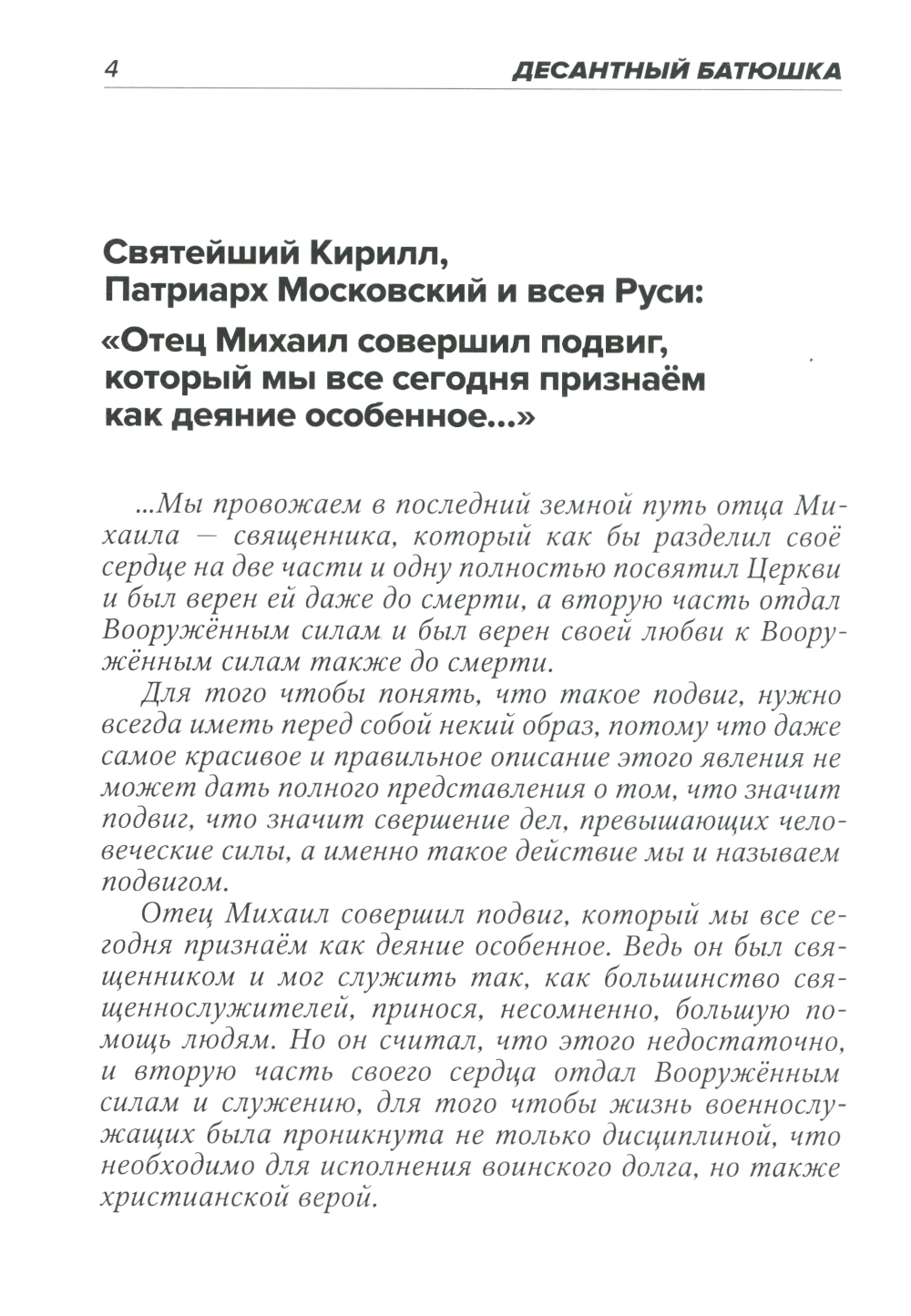 4 ДЕСАНТНЫЙ БАТЮШКА

Святейший Кирилл, Патриарх Московский и всея Руси:

«Отец Михаил совершил подвиг, который мы все сегодня признаём как деяние особенное...»

...Мы провожаем в последний земной путь отца Михаила — священника, который как бы разделил своё сердце на две части и одну полностью посвятил Церкви и был верен ей даже до смерти, а вторую часть отдал Вооружённым силам и был верен своей любви к Вооружённым силам также до смерти.

Для того чтобы понять, что такое подвиг, нужно всегда иметь перед собой некий образ, потому что даже самое красивое и правильное описание этого явления не может дать полного представления о том, что значит подвиг, что значит свершение дел, превышающих человеческие силы, а именно такое действие мы и называем подвигом.

Отец Михаил совершил подвиг, который мы все сегодня признаём как деяние особенное. Ведь он был священником и мог служить так, как большинство священнослужителей, принося, несомненно, большую помощь людям. Но он считал, что этого недостаточно, и вторую часть своего сердца отдал Вооружённым силам и служению, для того чтобы жизнь военнослужащих была проникнута не только дисциплиной, что необходимо для исполнения воинского долга, но также христианской верой.